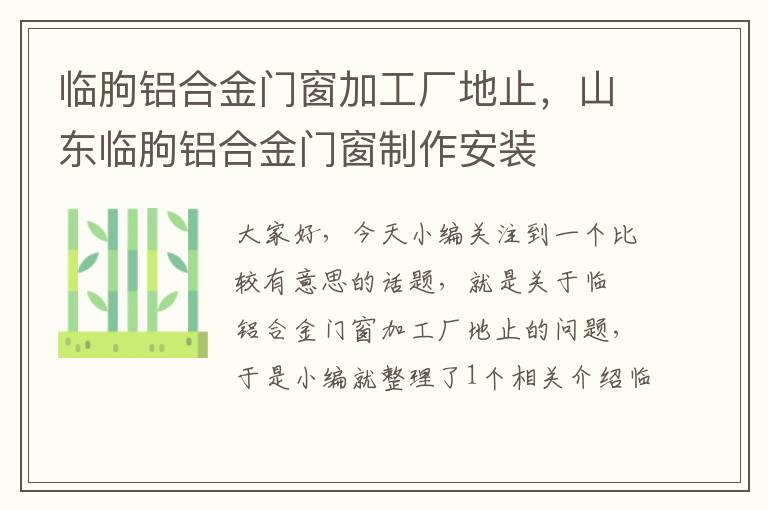 临朐铝合金门窗加工厂地止，山东临朐铝合金门窗制作安装

大家好，今天小编关注到一个比较有意思的话题，就是关于临铝合金门窗加工厂地止的问题，于是小编就整理了1个相关介绍临